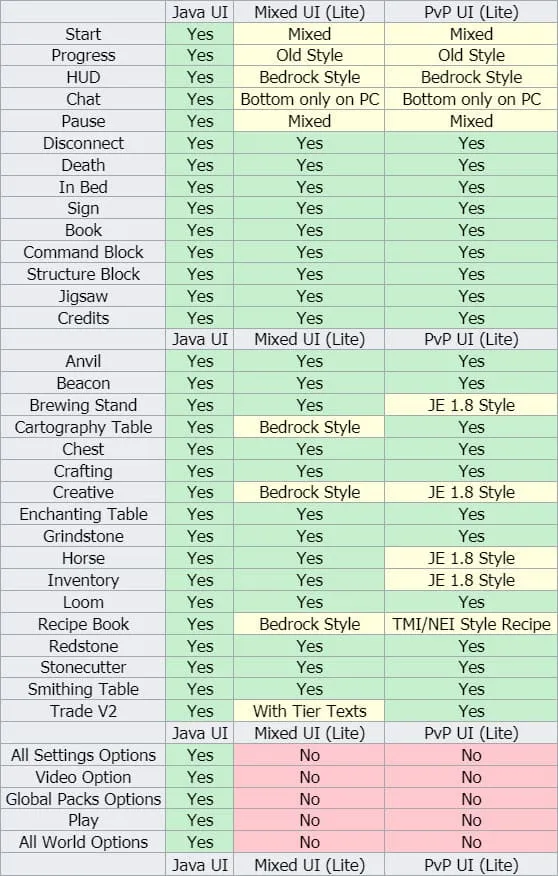 |  | Java UI | Mixed UI (Lite) | PvP UI (Lite) |
|---|---|---|---|
| Start | Yes | Mixed | Mixed |
| Progress | Yes | Old Style | Old Style |
| HUD | Yes | Bedrock Style | Bedrock Style |
| Chat | Yes | Bottom only on PC | Bottom only on PC |
| Pause | Yes | Mixed | Mixed |
| Disconnect | Yes | Yes | Yes |
| Death | Yes | Yes | Yes |
| In Bed | Yes | Yes | Yes |
| Sign | Yes | Yes | Yes |
| Book | Yes | Yes | Yes |
| Command Block | Yes | Yes | Yes |
| Structure Block | Yes | Yes | Yes |
| Jigsaw | Yes | Yes | Yes |
| Credits | Yes | Yes | Yes |
|  | Java UI | Mixed UI (Lite) | PvP UI (Lite) |
| Anvil | Yes | Yes | Yes |
| Beacon | Yes | Yes | Yes |
| Brewing Stand | Yes | Yes | JE 1.8 Style |
| Cartography Table | Yes | Bedrock Style | Yes |
| Chest | Yes | Yes | Yes |
| Crafting | Yes | Yes | Yes |
| Creative | Yes | Bedrock Style | JE 1.8 Style |
| Enchanting Table | Yes | Yes | Yes |
| Grindstone | Yes | Yes | Yes |
| Horse | Yes | Yes | JE 1.8 Style |
| Inventory | Yes | Yes | JE 1.8 Style |
| Loom | Yes | Yes | Yes |
| Recipe Book | Yes | Bedrock Style | TMI/NEI Style Recipe |
| Redstone | Yes | Yes | Yes |
| Stonecutter | Yes | Yes | Yes |
| Smithing Table | Yes | Yes | Yes |
| Trade V2 | Yes | With Tier Texts | Yes |
|  | Java UI | Mixed UI (Lite) | PvP UI (Lite) |
| All Settings Options | Yes | No | No |
| Video Option | Yes | No | No |
| Global Packs Options | Yes | No | No |
| Play | Yes | No | No |
| All World Options | Yes | No | No |
|  | Java UI | Mixed UI (Lite) | PvP UI (Lite) |